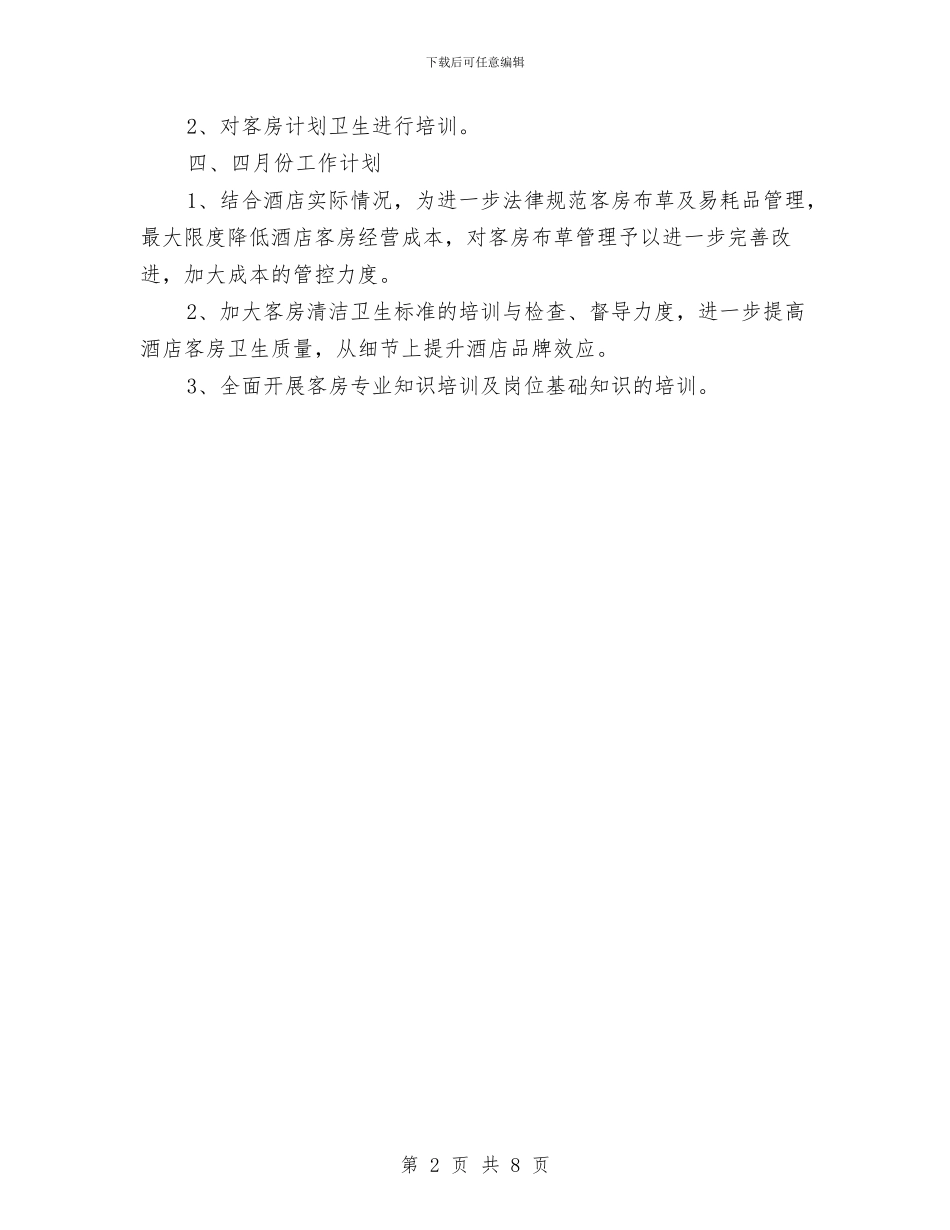 下载后可任意编辑

2、对客房计划卫生进行培训。

四、四月份工作计划

1、结合酒店实际情况，为进一步法律规范客房布草及易耗品管理，最大限度降低酒店客房经营成本，对客房布草管理予以进一步完善改进，加大成本的管控力度。

2、加大客房清洁卫生标准的培训与检查、督导力度，进一步提高酒店客房卫生质量，从细节上提升酒店品牌效应。

3、全面开展客房专业知识培训及岗位基础知识的培训。

第 2 页 共 8 页